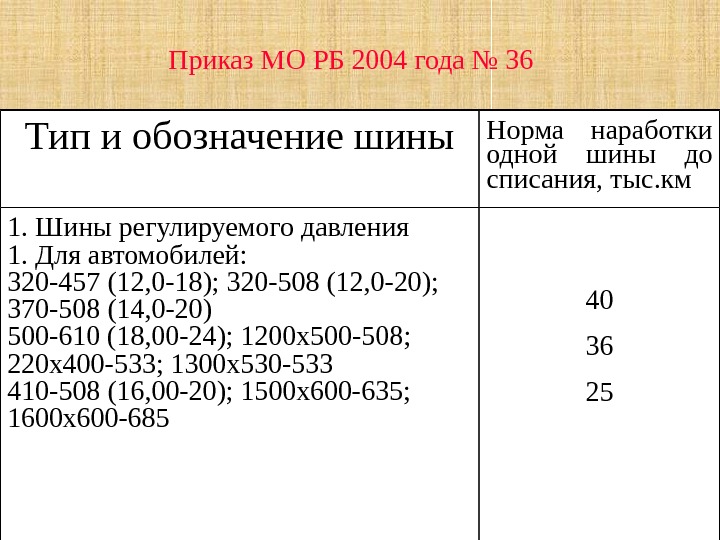 Приказ МО РБ 2004 года № 36

| Тип и обозначение шины | Норма наработки одной шины до списания, тыс.км |
|---|---|
| 1. Шины регулируемого давления 1. Для автомобилей: 320-457 (12,0-18); 320-508 (12,0-20); 370-508 (14,0-20) 500-610 (18,00-24); 1200х500-508; 220х400-533; 1300х530-533 410-508 (16,00-20); 1500х600-635; 1600х600-685 | 40 36 25 |